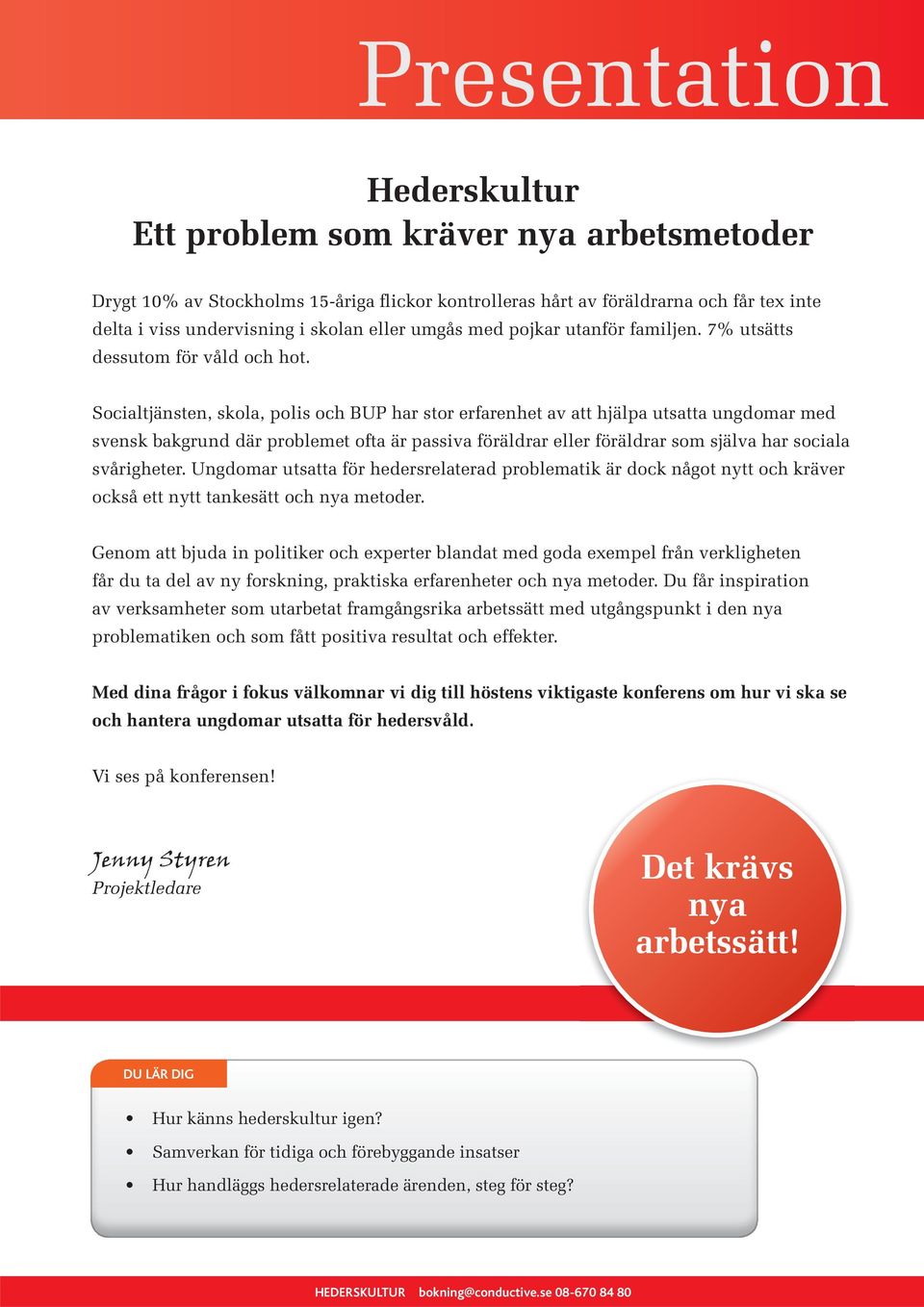 Presentation

Hederskultur
Ett problem som kräver nya arbetsmetoder

Drygt 10% av Stockholms 15-åriga flickor kontrolleras hårt av föräldrarna och får tex inte delta i viss undervisning i skolan eller umgås med pojkar utanför familjen. 7% utsätts dessutom för våld och hot.

Socialtjänsten, skola, polis och BUP har stor erfarenhet av att hjälpa utsatta ungdomar med svensk bakgrund där problemet ofta är passiva föräldrar eller föräldrar som själva har sociala svårigheter. Ungdomar utsatta för hedersrelaterad problematik är dock något nytt och kräver också ett nytt tankesätt och nya metoder.

Genom att bjuda in politiker och experter blandat med goda exempel från verkligheten får du ta del av ny forskning, praktiska erfarenheter och nya metoder. Du får inspiration av verksamheter som utarbetat framgångsrika arbetssätt med utgångspunkt i den nya problematiken och som fått positiva resultat och effekter.

Med dina frågor i fokus välkomnar vi dig till höstens viktigaste konferens om hur vi ska se och hantera ungdomar utsatta för hedersvåld.

Vi ses på konferensen!

Jenny Styren
Projektledare

Det krävs nya arbetssätt!

DU LÄR DIG

• Hur känns hederskultur igen?
• Samverkan för tidiga och förebyggande insatser
• Hur handläggs hedersrelaterade ärenden, steg för steg?

HEDERSKULTUR bokning@conductive.se 08-670 84 80